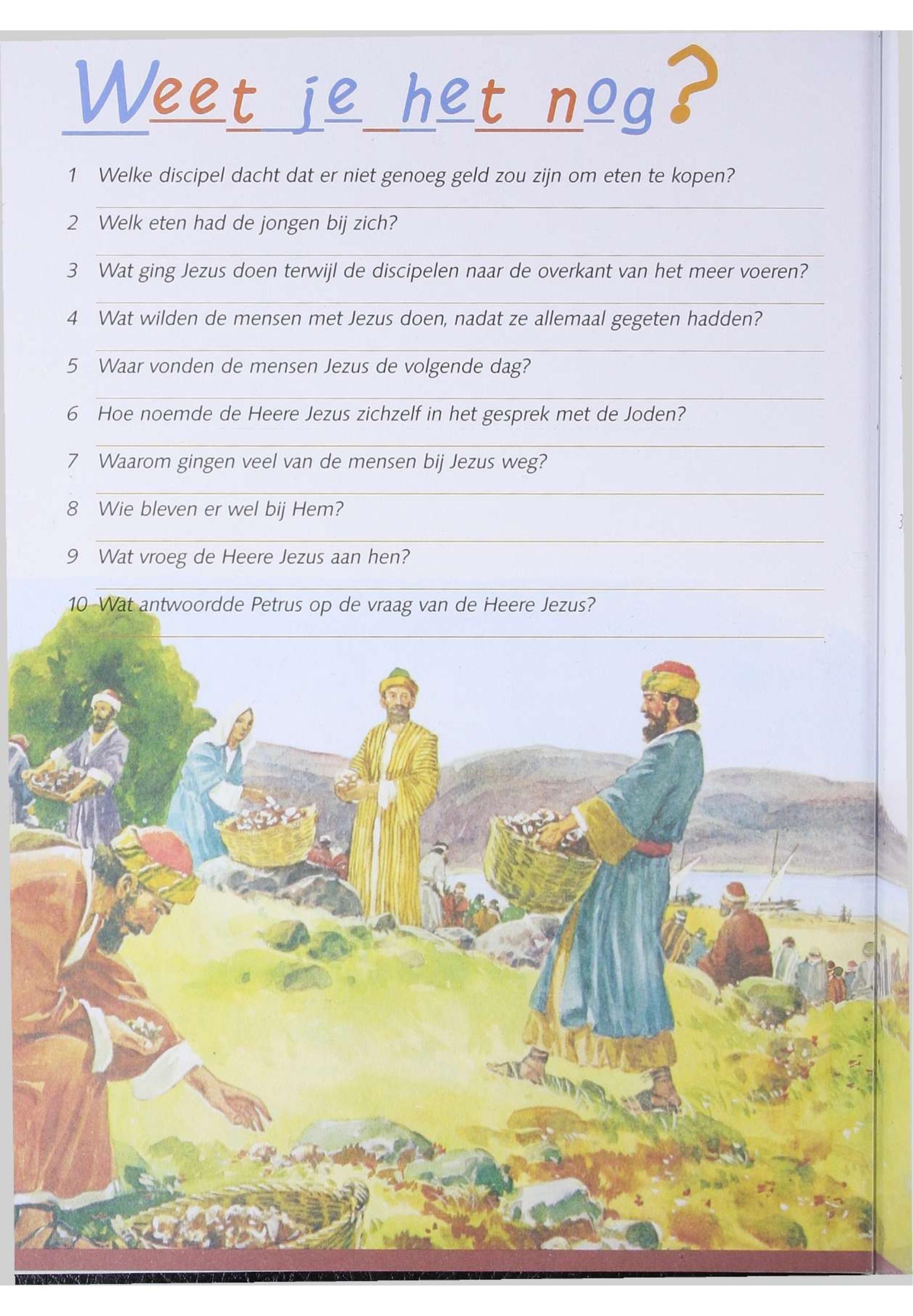 Weet je het nog?

1 Welke discipel dacht dat er niet genoeg geld zou zijn om eten te kopen?

2 Welk eten had de jongen bij zich?

3 Wat ging Jezus doen terwijl de discipelen naar de overkant van het meer voeren?

4 Wat wilden de mensen met Jezus doen, nadat ze allemaal gegeten hadden?

5 Waar vonden de mensen Jezus de volgende dag?

6 Hoe noemde de Heere Jezus zichzelf in het gesprek met de Joden?

7 Waarom gingen veel van de mensen bij Jezus weg?

8 Wie bleven er wel bij Hem?

9 Wat vroeg de Heere Jezus aan hen?

10 Wat antwoordde Petrus op de vraag van de Heere Jezus?